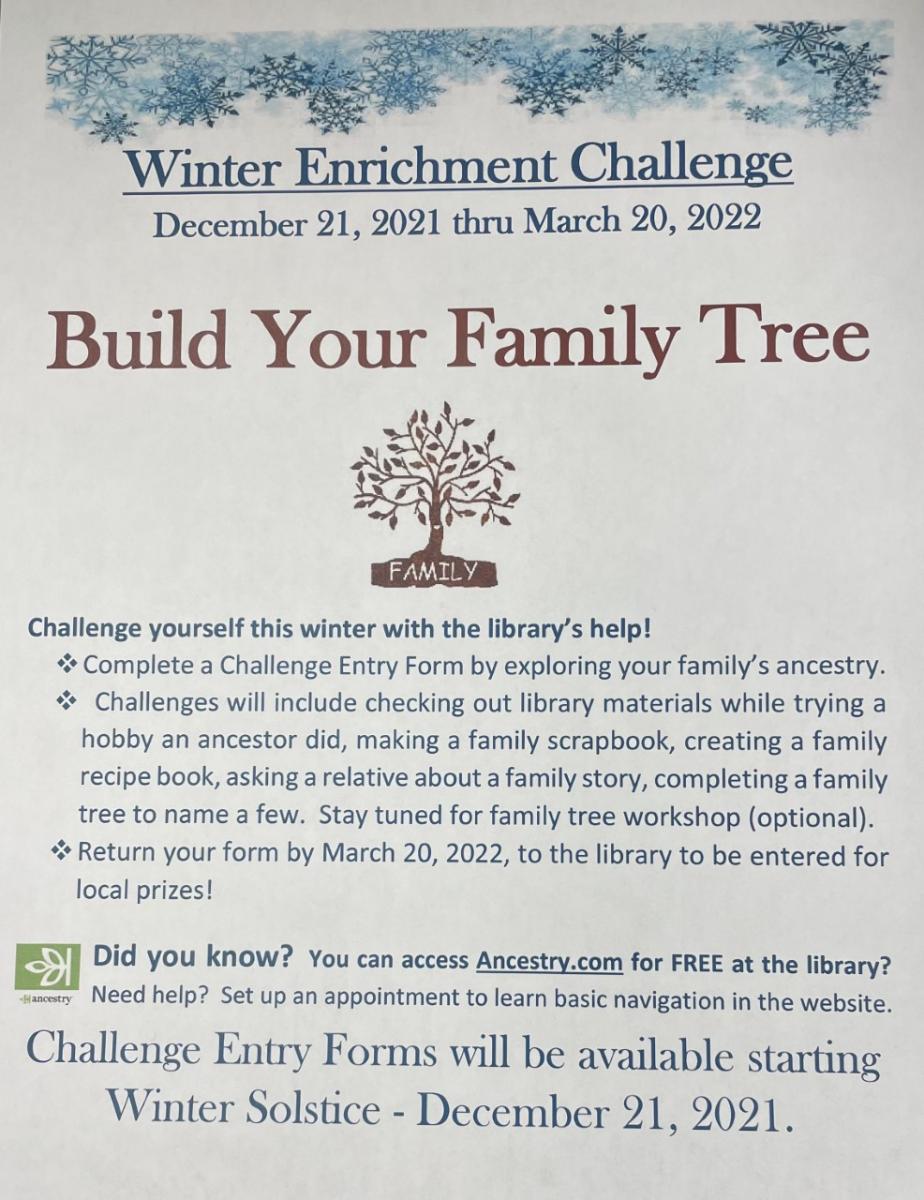 Winter Enrichment Challenge
December 21, 2021 thru March 20, 2022

Build Your Family Tree

FAMILY

Challenge yourself this winter with the library's help!
❖ Complete a Challenge Entry Form by exploring your family's ancestry.
❖ Challenges will include checking out library materials while trying a hobby an ancestor did, making a family scrapbook, creating a family recipe book, asking a relative about a family story, completing a family tree to name a few. Stay tuned for family tree workshop (optional).
❖ Return your form by March 20, 2022, to the library to be entered for local prizes!

ancestry
Did you know? You can access Ancestry.com for FREE at the library? Need help? Set up an appointment to learn basic navigation in the website.

Challenge Entry Forms will be available starting Winter Solstice - December 21, 2021.